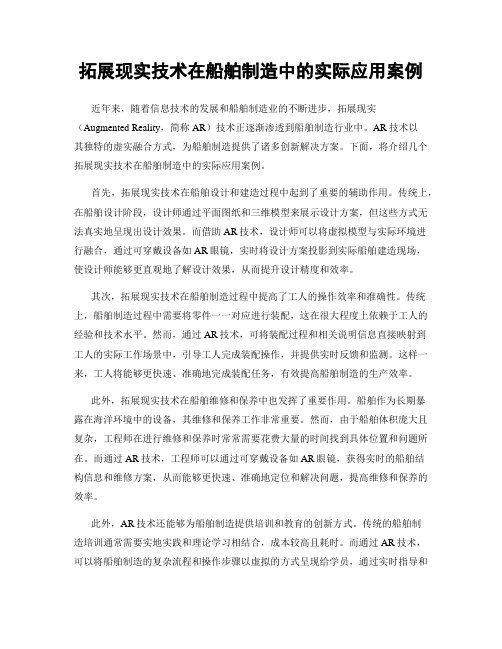 拓展现实技术在船舶制造中的实际应用案例

近年来，随着信息技术的发展和船舶制造业的不断进步，拓展现实（Augmented Reality，简称 AR）技术正逐渐渗透到船舶制造行业中。AR 技术以其独特的虚实融合方式，为船舶制造提供了诸多创新解决方案。下面，将介绍几个拓展现实技术在船舶制造中的实际应用案例。

首先，拓展现实技术在船舶设计和建造过程中起到了重要的辅助作用。传统上，在船舶设计阶段，设计师通过平面图纸和三维模型来展示设计方案，但这些方式无法真实地呈现出设计效果。而借助 AR 技术，设计师可以将虚拟模型与实际环境进行融合，通过可穿戴设备如 AR 眼镜，实时将设计方案投影到实际船舶建造现场，使设计师能够更直观地了解设计效果，从而提升设计精度和效率。

其次，拓展现实技术在船舶制造过程中提高了工人的操作效率和准确性。传统上，船舶制造过程中需要将零件一一对应进行装配，这在很大程度上依赖于工人的经验和技术水平。然而，通过 AR 技术，可将装配过程和相关说明信息直接映射到工人的实际工作场景中，引导工人完成装配操作，并提供实时反馈和监测。这样一来，工人将能够更快速、准确地完成装配任务，有效提高船舶制造的生产效率。

此外，拓展现实技术在船舶维修和保养中也发挥了重要作用。船舶作为长期暴露在海洋环境中的设备，其维修和保养工作非常重要。然而，由于船舶体积庞大且复杂，工程师在进行维修和保养时常常需要花费大量的时间找到具体位置和问题所在。而通过 AR 技术，工程师可以通过可穿戴设备如 AR 眼镜，获得实时的船舶结构信息和维修方案，从而能够更快速、准确地定位和解决问题，提高维修和保养的效率。

此外，AR 技术还能够为船舶制造提供培训和教育的创新方式。传统的船舶制造培训通常需要实地实践和理论学习相结合，成本较高且耗时。而通过 AR 技术，可以将船舶制造的复杂流程和操作步骤以虚拟的方式呈现给学员，通过实时指导和